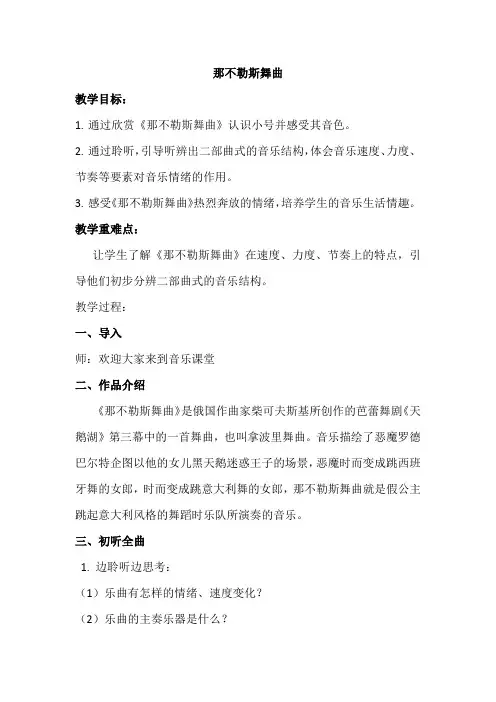 那不勒斯舞曲

教学目标：

1. 通过欣赏《那不勒斯舞曲》认识小号并感受其音色。

2. 通过聆听，引导听辨出二部曲式的音乐结构，体会音乐速度、力度、节奏等要素对音乐情绪的作用。

3. 感受《那不勒斯舞曲》热烈奔放的情绪，培养学生的音乐生活情趣。

教学重难点：

让学生了解《那不勒斯舞曲》在速度、力度、节奏上的特点，引导他们初步分辨二部曲式的音乐结构。

教学过程：

一、导入

师：欢迎大家来到音乐课堂

二、作品介绍

《那不勒斯舞曲》是俄国作曲家柴可夫斯基所创作的芭蕾舞剧《天鹅湖》第三幕中的一首舞曲，也叫拿波里舞曲。音乐描绘了恶魔罗德巴尔特企图以他的女儿黑天鹅迷惑王子的场景，恶魔时而变成跳西班牙舞的女郎，时而变成跳意大利舞的女郎，那不勒斯舞曲就是假公主跳起意大利风格的舞蹈时乐队所演奏的音乐。

三、初听全曲

1. 边聆听边思考：

（1）乐曲有怎样的情绪、速度变化？

（2）乐曲的主奏乐器是什么？